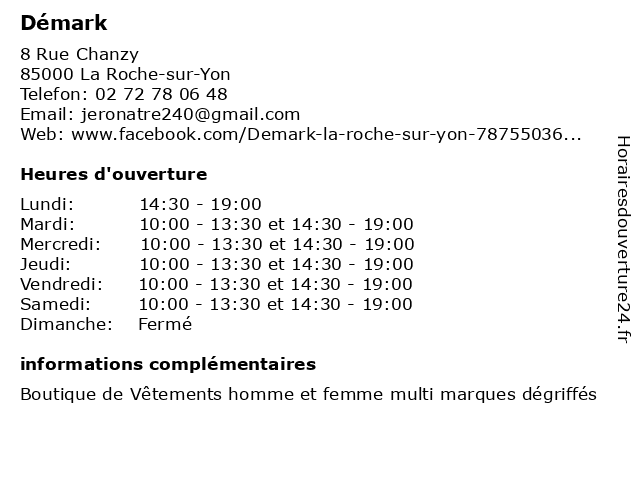 Démark

8 Rue Chanzy
85000 La Roche-sur-Yon
Telefon: 02 72 78 06 48
Email: jeronatre240@gmail.com
Web: www.facebook.com/Demark-la-roche-sur-yon-78755036...

Heures d'ouverture

| | |
|---|---|
| Lundi: | 14:30 - 19:00 |
| Mardi: | 10:00 - 13:30 et 14:30 - 19:00 |
| Mercredi: | 10:00 - 13:30 et 14:30 - 19:00 |
| Jeudi: | 10:00 - 13:30 et 14:30 - 19:00 |
| Vendredi: | 10:00 - 13:30 et 14:30 - 19:00 |
| Samedi: | 10:00 - 13:30 et 14:30 - 19:00 |
| Dimanche: | Fermé |

informations complémentaires

Boutique de Vêtements homme et femme multi marques dégriffés

Horairesdouverture24.fr